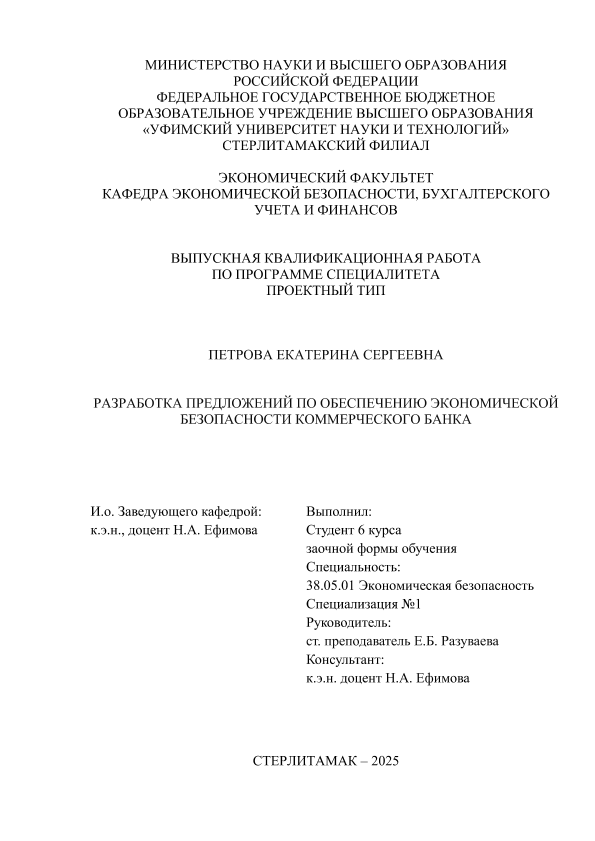 МИНИСТЕРСТВО НАУКИ И ВЫСШЕГО ОБРАЗОВАНИЯ РОССИЙСКОЙ ФЕДЕРАЦИИ
ФЕДЕРАЛЬНОЕ ГОСУДАРСТВЕННОЕ БЮДЖЕТНОЕ ОБРАЗОВАТЕЛЬНОЕ УЧРЕЖДЕНИЕ ВЫСШЕГО ОБРАЗОВАНИЯ
«УФИМСКИЙ УНИВЕРСИТЕТ НАУКИ И ТЕХНОЛОГИЙ»
СТЕРЛИТАМАКСКИЙ ФИЛИАЛ

ЭКОНОМИЧЕСКИЙ ФАКУЛЬТЕТ
КАФЕДРА ЭКОНОМИЧЕСКОЙ БЕЗОПАСНОСТИ, БУХГАЛТЕРСКОГО УЧЕТА И ФИНАНСОВ

ВЫПУСКНАЯ КВАЛИФИКАЦИОННАЯ РАБОТА
ПО ПРОГРАММЕ СПЕЦИАЛИТЕТА
ПРОЕКТНЫЙ ТИП

ПЕТРОВА ЕКАТЕРИНА СЕРГЕЕВНА

РАЗРАБОТКА ПРЕДЛОЖЕНИЙ ПО ОБЕСПЕЧЕНИЮ ЭКОНОМИЧЕСКОЙ БЕЗОПАСНОСТИ КОММЕРЧЕСКОГО БАНКА

И.о. Заведующего кафедрой:
к.э.н., доцент Н.А. Ефимова

Выполнил:
Студент 6 курса
заочной формы обучения
Специальность:
38.05.01 Экономическая безопасность
Специализация №1
Руководитель:
ст. преподаватель Е.Б. Разуваева
Консультант:
к.э.н. доцент Н.А. Ефимова

СТЕРЛИТАМАК – 2025